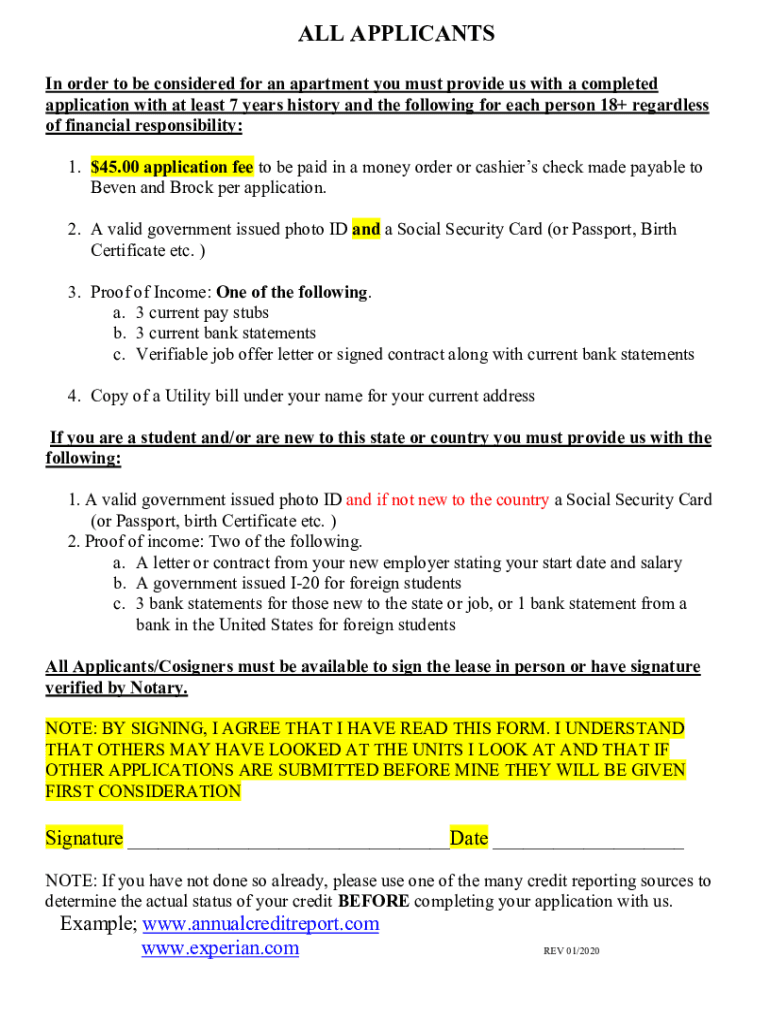 ALL APPLICANTS

In order to be considered for an apartment you must provide us with a completed application with at least 7 years history and the following for each person 18+ regardless of financial responsibility:

1. $45.00 application fee to be paid in a money order or cashier's check made payable to Beven and Brock per application.

2. A valid government issued photo ID and a Social Security Card (or Passport, Birth Certificate etc. )

3. Proof of Income: One of the following.
a. 3 current pay stubs
b. 3 current bank statements
c. Verifiable job offer letter or signed contract along with current bank statements

4. Copy of a Utility bill under your name for your current address

If you are a student and/or are new to this state or country you must provide us with the following:

1. A valid government issued photo ID and if not new to the country a Social Security Card (or Passport, birth Certificate etc. )
2. Proof of income: Two of the following.
a. A letter or contract from your new employer stating your start date and salary
b. A government issued I-20 for foreign students
c. 3 bank statements for those new to the state or job, or 1 bank statement from a bank in the United States for foreign students

All Applicants/Cosigners must be available to sign the lease in person or have signature verified by Notary.

NOTE: BY SIGNING, I AGREE THAT I HAVE READ THIS FORM. I UNDERSTAND THAT OTHERS MAY HAVE LOOKED AT THE UNITS I LOOK AT AND THAT IF OTHER APPLICATIONS ARE SUBMITTED BEFORE MINE THEY WILL BE GIVEN FIRST CONSIDERATION

Signature ________________________________Date ___________________

NOTE: If you have not done so already, please use one of the many credit reporting sources to determine the actual status of your credit BEFORE completing your application with us.

Example; www.annualcreditreport.com
www.experian.com

REV 01/2020